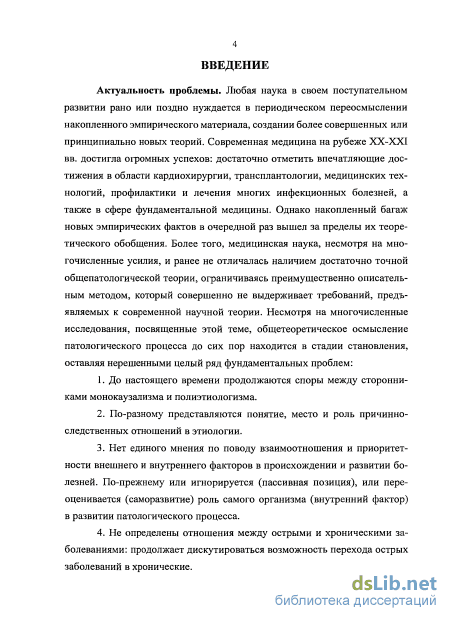 4

ВВЕДЕНИЕ

Актуальность проблемы. Любая наука в своем поступательном развитии рано или поздно нуждается в периодическом переосмыслении накопленного эмпирического материала, создании более совершенных или принципиально новых теорий. Современная медицина на рубеже XX-XXI вв. достигла огромных успехов: достаточно отметить впечатляющие достижения в области кардиохирургии, трансплантологии, медицинских технологий, профилактики и лечения многих инфекционных болезней, а также в сфере фундаментальной медицины. Однако накопленный багаж новых эмпирических фактов в очередной раз вышел за пределы их теоретического обобщения. Более того, медицинская наука, несмотря на многочисленные усилия, и ранее не отличалась наличием достаточно точной общепатологической теории, ограничиваясь преимущественно описательным методом, который совершенно не выдерживает требований, предъявляемых к современной научной теории. Несмотря на многочисленные исследования, посвященные этой теме, общетеоретическое осмысление патологического процесса до сих пор находится в стадии становления, оставляя нерешенными целый ряд фундаментальных проблем:

1. До настоящего времени продолжаются споры между сторонниками монокаузализма и полиэтиологизма.

2. По-разному представляются понятие, место и роль причинно-следственных отношений в этиологии.

3. Нет единого мнения по поводу взаимоотношения и приоритетности внешнего и внутреннего факторов в происхождении и развитии болезней. По-прежнему или игнорируется (пассивная позиция), или переоценивается (саморазвитие) роль самого организма (внутренний фактор) в развитии патологического процесса.

4. Не определены отношения между острыми и хроническими заболеваниями: продолжает дискутироваться возможность перехода острых заболеваний в хронические.

dsLib.net
библиотека диссертаций